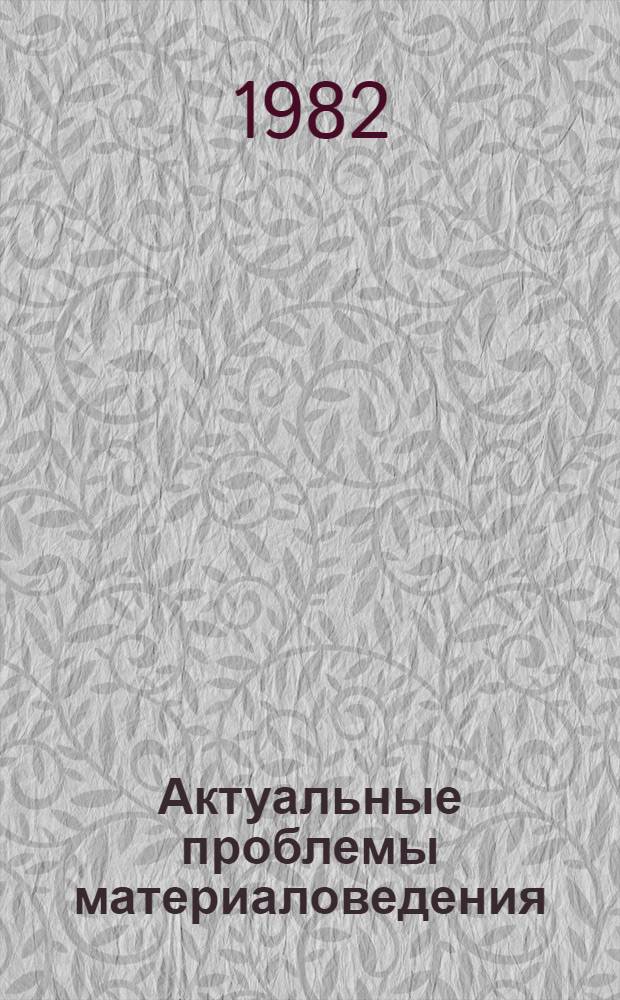 1982

Актуальные проблемы материаловедения